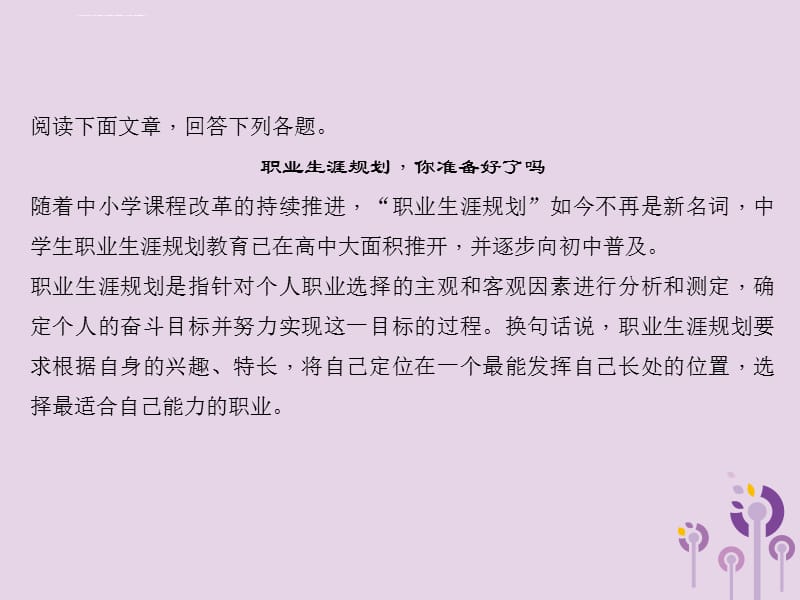 阅读下面文章，回答下列各题。

职业生涯规划，你准备好了吗

随着中小学课程改革的持续推进，“职业生涯规划”如今不再是新名词，中学生职业生涯规划教育已在高中大面积推开，并逐步向初中普及。

职业生涯规划是指针对个人职业选择的主观和客观因素进行分析和测定，确定个人的奋斗目标并努力实现这一目标的过程。换句话说，职业生涯规划要求根据自身的兴趣、特长，将自己定位在一个最能发挥自己长处的位置，选择最适合自己能力的职业。